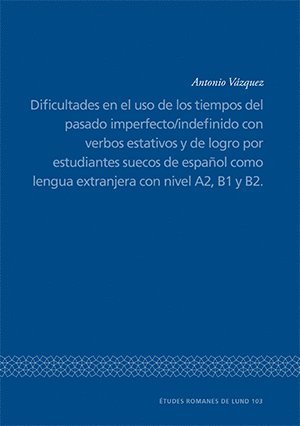 Antonio Vázquez

Dificultades en el uso de los tiempos del pasado imperfecto/indefinido con verbos estativos y de logro por estudiantes suecos de español como lengua extranjera con nivel A2, B1 y B2.

ÉTUDES ROMANES DE LUND 103